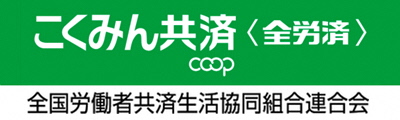 こくみん共済〈全労済〉
coop
全国労働者共済生活協同組合連合会